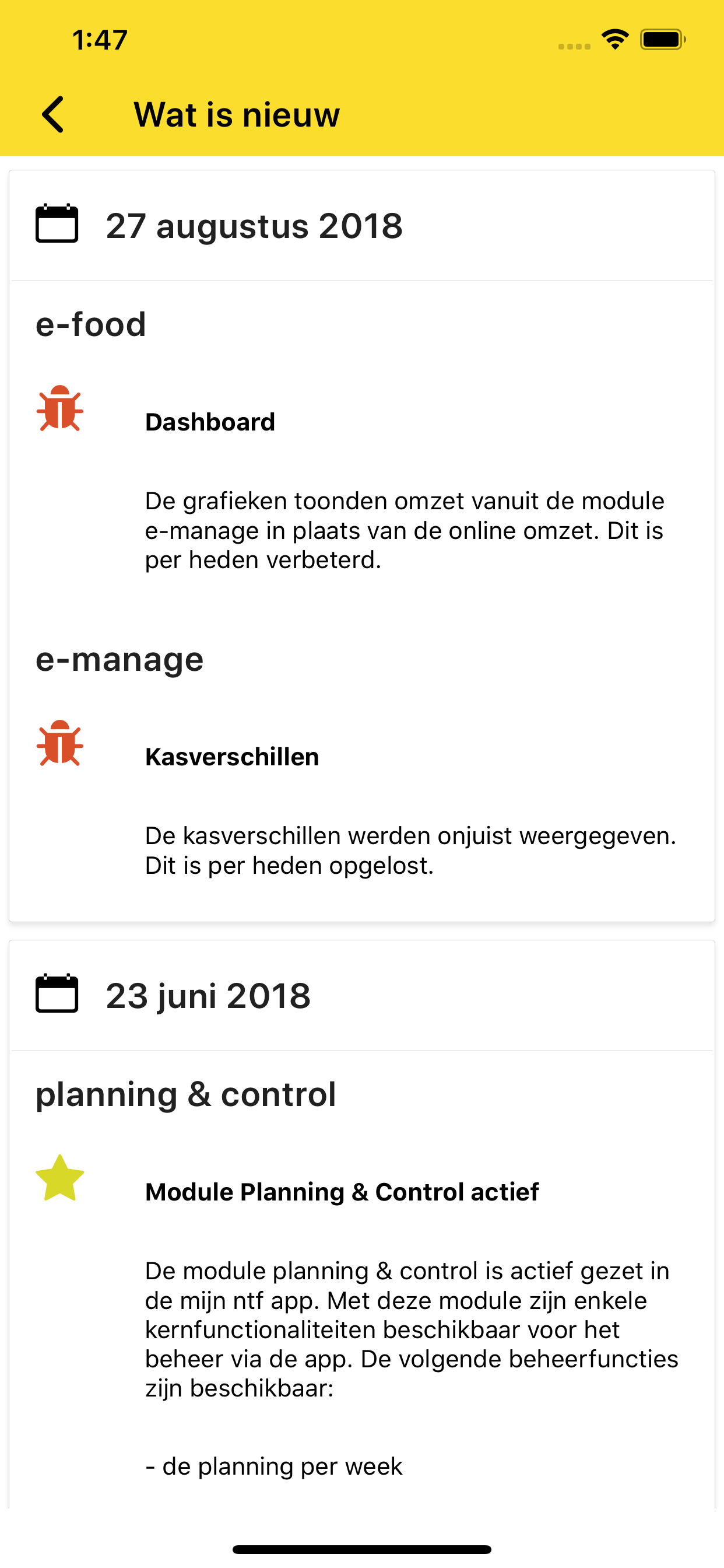 1:47

Wat is nieuw

27 augustus 2018

e-food

Dashboard

De grafieken toonden omzet vanuit de module e-manage in plaats van de online omzet. Dit is per heden verbeterd.

e-manage

Kasverschillen

De kasverschillen werden onjuist weergegeven. Dit is per heden opgelost.

23 juni 2018

planning & control

Module Planning & Control actief

De module planning & control is actief gezet in de mijn ntf app. Met deze module zijn enkele kernfunctionaliteiten beschikbaar voor het beheer via de app. De volgende beheerfuncties zijn beschikbaar:

- de planning per week